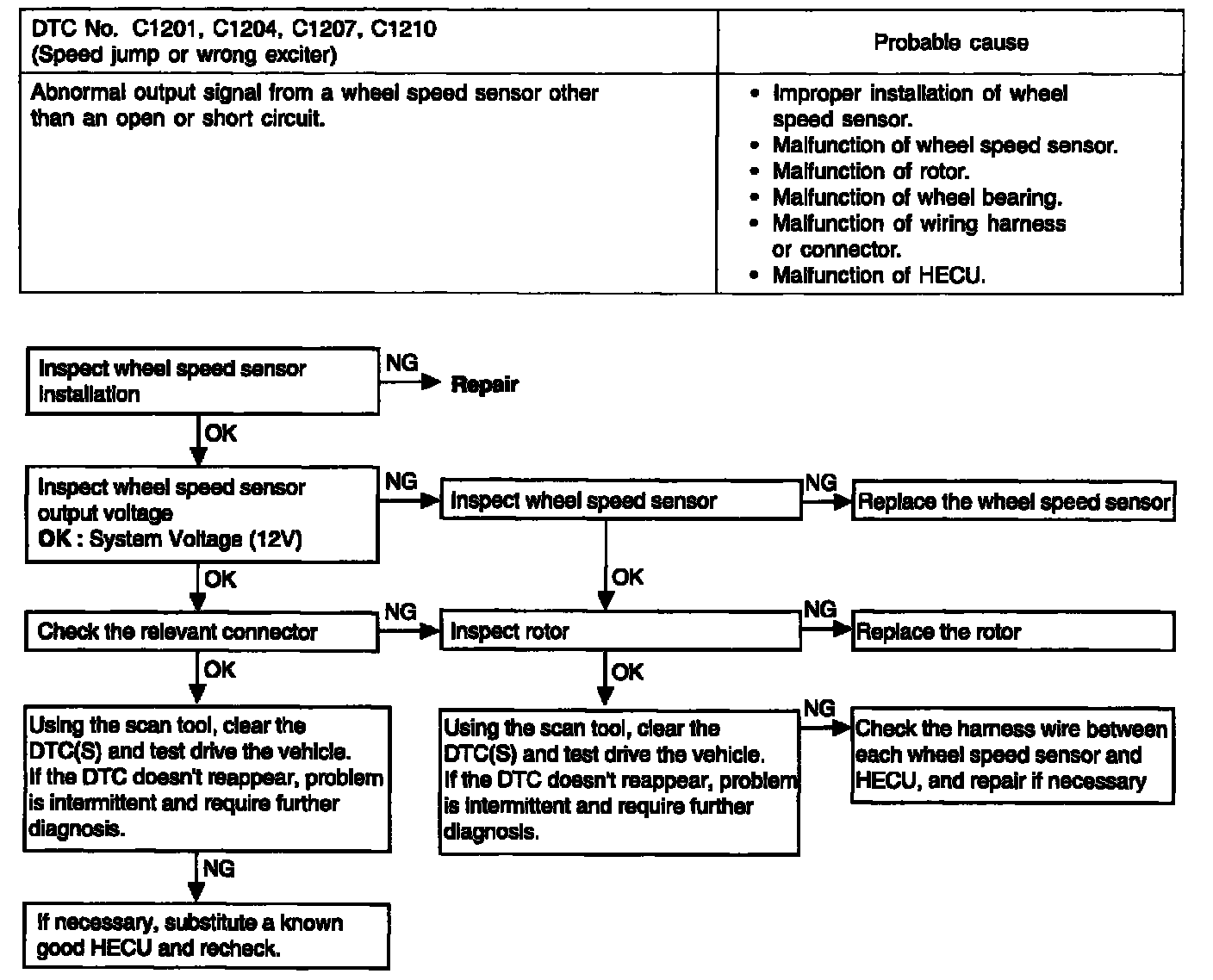 | DTC No. C1201, C1204, C1207, C1210 (Speed jump or wrong exciter) | Probable cause |
|---|---|
| Abnormal output signal from a wheel speed sensor other than an open or short circuit. | • Improper installation of wheel speed sensor. • Malfunction of wheel speed sensor. • Malfunction of rotor. • Malfunction of wheel bearing. • Malfunction of wiring harness or connector. • Malfunction of HECU. |

Inspect wheel speed sensor installation

NG

Repair

OK

Inspect wheel speed sensor output voltage
OK : System Voltage (12V)

NG

Inspect wheel speed sensor

NG

Replace the wheel speed sensor

OK

OK

Check the relevant connector

NG

Inspect rotor

NG

Replace the rotor

OK

OK

Using the scan tool, clear the DTC(S) and test drive the vehicle. If the DTC doesn't reappear, problem is intermittent and require further diagnosis.

Using the scan tool, clear the DTC(S) and test drive the vehicle. If the DTC doesn't reappear, problem is intermittent and require further diagnosis.

NG

Check the harness wire between each wheel speed sensor and HECU, and repair if necessary

NG

If necessary, substitute a known good HECU and recheck.